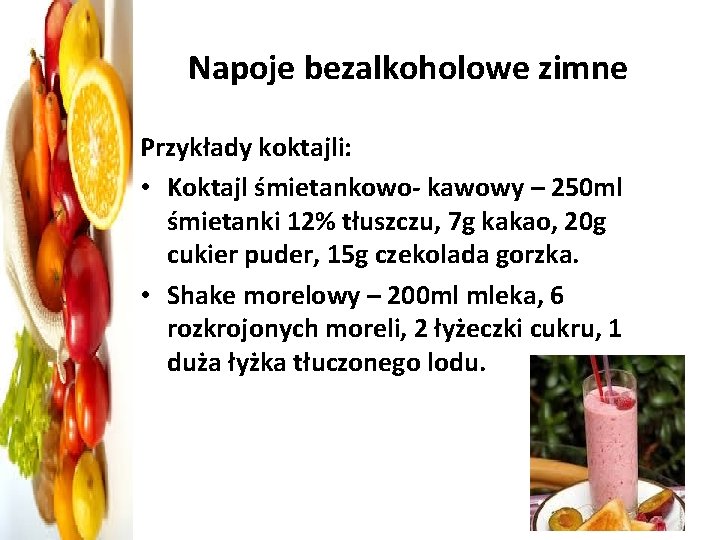 Napoje bezalkoholowe zimne

Przykłady koktajli:

• Koktajl śmietankowo- kawowy – 250ml śmietanki 12% tłuszczu, 7g kakao, 20g cukier puder, 15g czekolada gorzka.

• Shake morelowy – 200ml mleka, 6 rozkrojonych moreli, 2 łyżeczki cukru, 1 duża łyżka tłuczonego lodu.